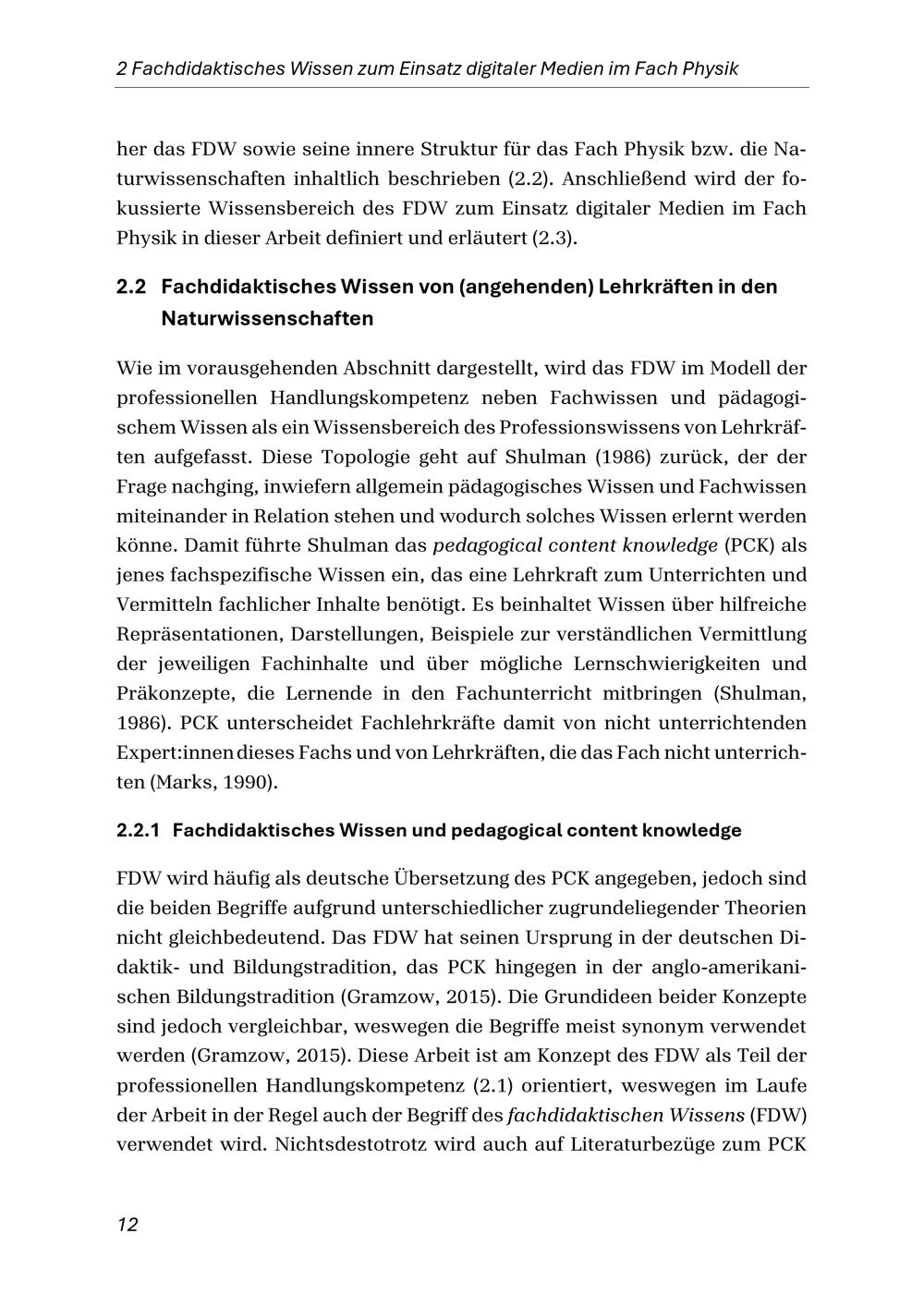 2 Fachdidaktisches Wissen zum Einsatz digitaler Medien im Fach Physik

her das FDW sowie seine innere Struktur für das Fach Physik bzw. die Naturwissenschaften inhaltlich beschrieben (2.2). Anschließend wird der fokussierte Wissensbereich des FDW zum Einsatz digitaler Medien im Fach Physik in dieser Arbeit definiert und erläutert (2.3).

2.2 Fachdidaktisches Wissen von (angehenden) Lehrkräften in den Naturwissenschaften

Wie im vorausgehenden Abschnitt dargestellt, wird das FDW im Modell der professionellen Handlungskompetenz neben Fachwissen und pädagogischem Wissen als ein Wissensbereich des Professionswissens von Lehrkräften aufgefasst. Diese Topologie geht auf Shulman (1986) zurück, der der Frage nachging, inwiefern allgemein pädagogisches Wissen und Fachwissen miteinander in Relation stehen und wodurch solches Wissen erlernt werden könne. Damit führte Shulman das pedagogical content knowledge (PCK) als jenes fachspezifische Wissen ein, das eine Lehrkraft zum Unterrichten und Vermitteln fachlicher Inhalte benötigt. Es beinhaltet Wissen über hilfreiche Repräsentationen, Darstellungen, Beispiele zur verständlichen Vermittlung der jeweiligen Fachinhalte und über mögliche Lernschwierigkeiten und Präkonzepte, die Lernende in den Fachunterricht mitbringen (Shulman, 1986). PCK unterscheidet Fachlehrkräfte damit von nicht unterrichtenden Expert:innen dieses Fachs und von Lehrkräften, die das Fach nicht unterrichten (Marks, 1990).

2.2.1 Fachdidaktisches Wissen und pedagogical content knowledge

FDW wird häufig als deutsche Übersetzung des PCK angegeben, jedoch sind die beiden Begriffe aufgrund unterschiedlicher zugrundeliegender Theorien nicht gleichbedeutend. Das FDW hat seinen Ursprung in der deutschen Didaktik- und Bildungstradition, das PCK hingegen in der anglo-amerikanischen Bildungstradition (Gramzow, 2015). Die Grundideen beider Konzepte sind jedoch vergleichbar, weswegen die Begriffe meist synonym verwendet werden (Gramzow, 2015). Diese Arbeit ist am Konzept des FDW als Teil der professionellen Handlungskompetenz (2.1) orientiert, weswegen im Laufe der Arbeit in der Regel auch der Begriff des fachdidaktischen Wissens (FDW) verwendet wird. Nichtsdestotrotz wird auch auf Literaturbezüge zum PCK

12